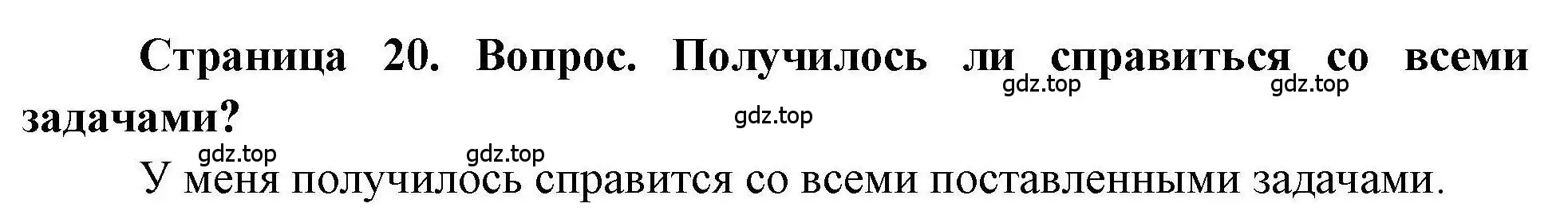 Страница 20. Вопрос. Получилось ли справиться со всеми задачами?

gdz.top gdz.top gdz.top gdz.top gdz.top

У меня получилось справится со всеми поставленными задачами.